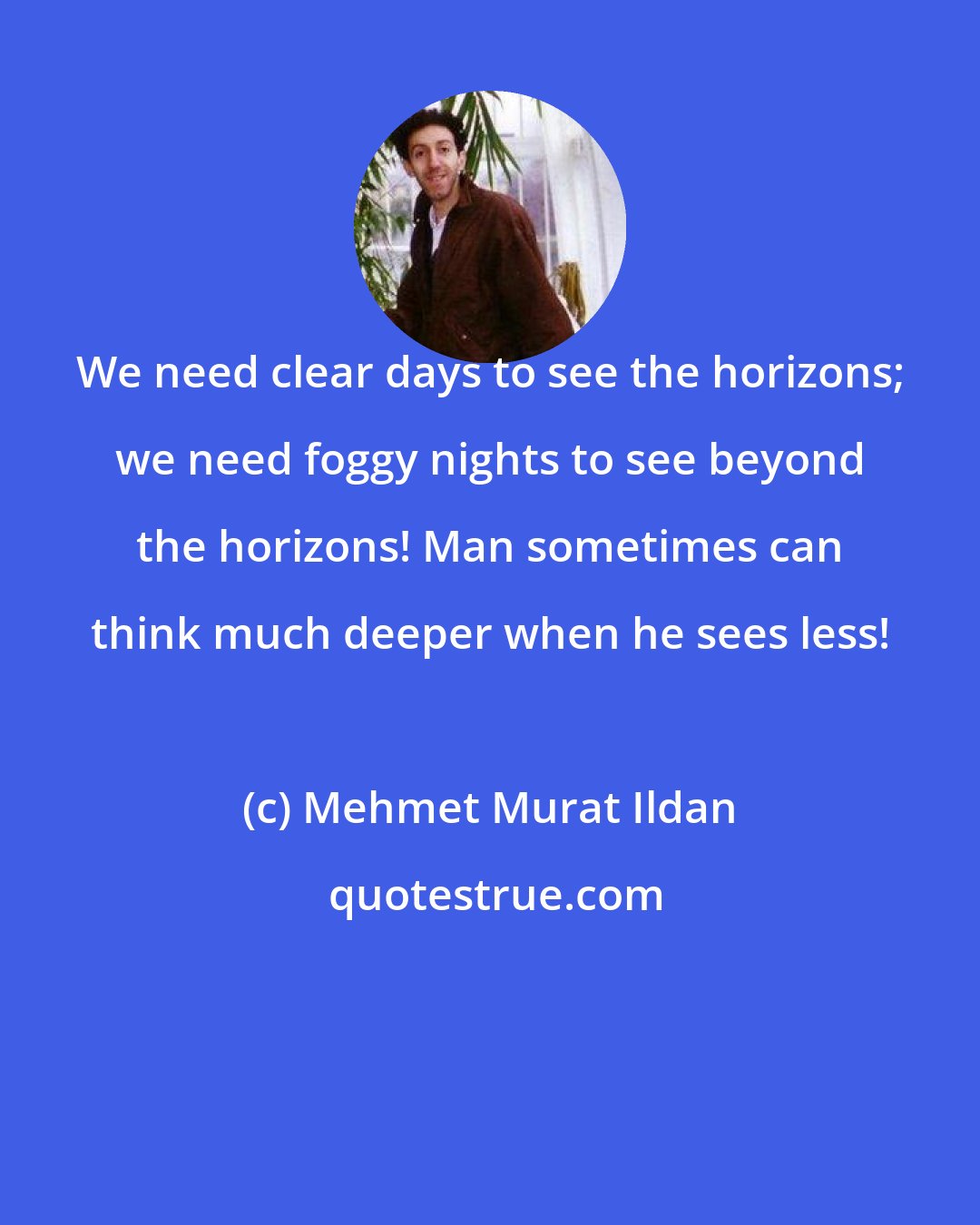 We need clear days to see the horizons; we need foggy nights to see beyond the horizons! Man sometimes can think much deeper when he sees less!

(c) Mehmet Murat Ildan

quotestrue.com